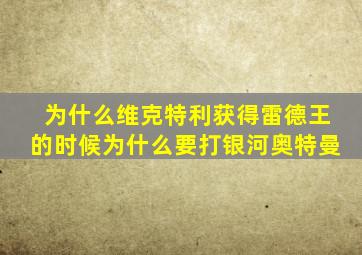 为什么维克特利获得雷德王的时候为什么要打银河奥特曼